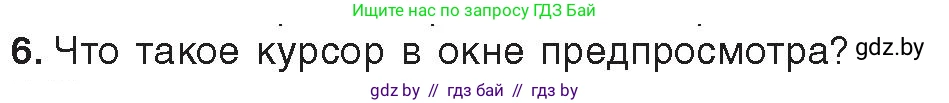 Ищите нас по запросу ГДЗ Бай

6. Что такое курсор в окне предпросмотра? gdz.by

gdz by // гдз бай // гдз by